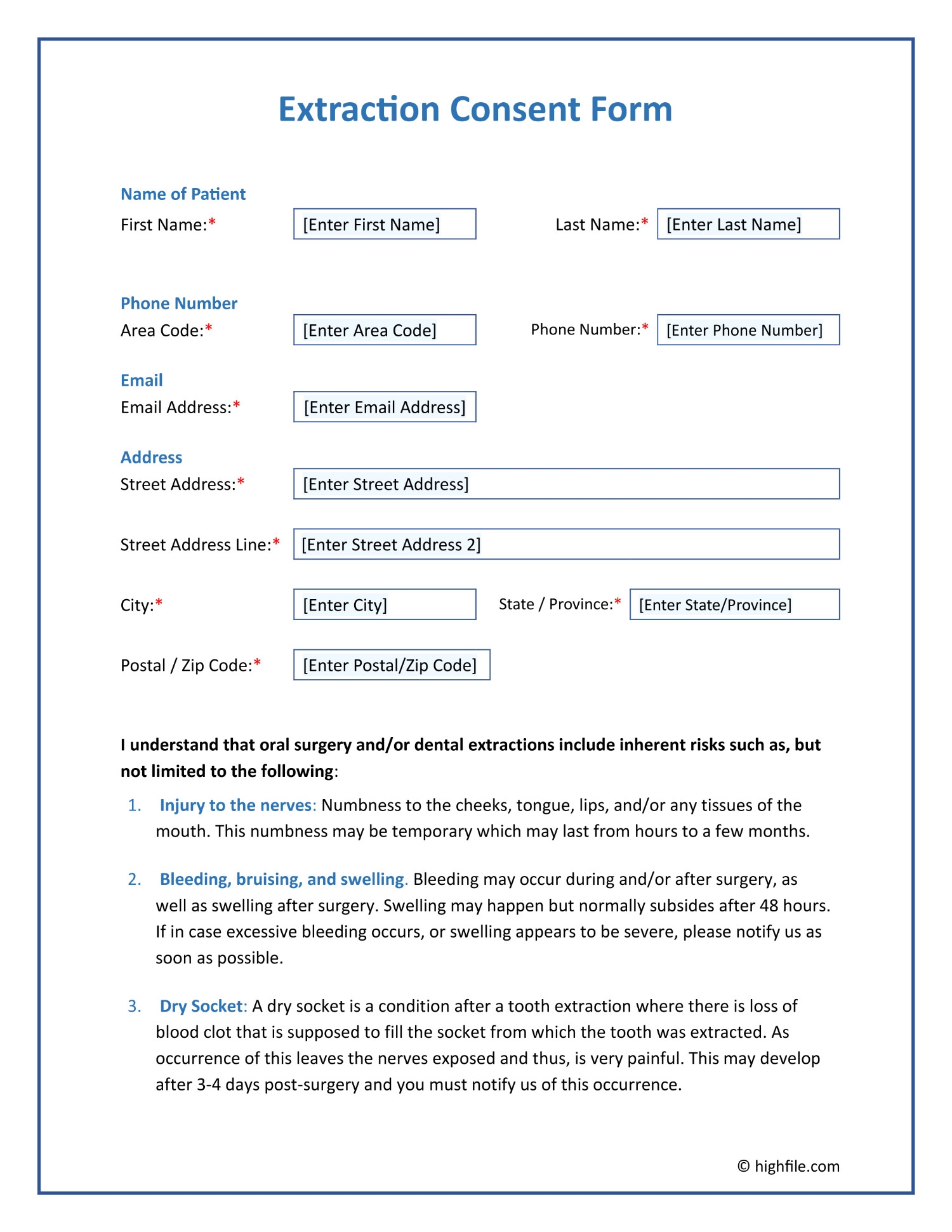 Extraction Consent Form

Name of Patient
First Name:* [Enter First Name] Last Name:* [Enter Last Name]

Phone Number
Area Code:* [Enter Area Code] Phone Number:* [Enter Phone Number]

Email
Email Address:* [Enter Email Address]

Address
Street Address:* [Enter Street Address]

Street Address Line:* [Enter Street Address 2]

City:* [Enter City] State / Province:* [Enter State/Province]

Postal / Zip Code:* [Enter Postal/Zip Code]

I understand that oral surgery and/or dental extractions include inherent risks such as, but not limited to the following:

1. Injury to the nerves: Numbness to the cheeks, tongue, lips, and/or any tissues of the mouth. This numbness may be temporary which may last from hours to a few months.

2. Bleeding, bruising, and swelling. Bleeding may occur during and/or after surgery, as well as swelling after surgery. Swelling may happen but normally subsides after 48 hours. If in case excessive bleeding occurs, or swelling appears to be severe, please notify us as soon as possible.

3. Dry Socket: A dry socket is a condition after a tooth extraction where there is loss of blood clot that is supposed to fill the socket from which the tooth was extracted. As occurrence of this leaves the nerves exposed and thus, is very painful. This may develop after 3-4 days post-surgery and you must notify us of this occurrence.

© highfile.com